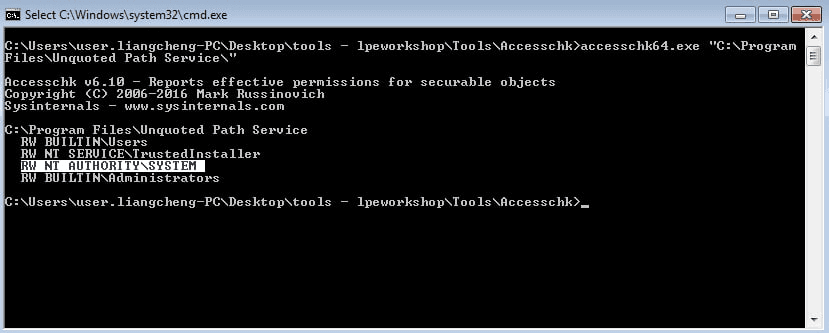 Select C:\Windows\system32\cmd.exe

C:\Users\user.liangcheng-PC\Desktop\tools - lpeworkshop\Tools\Accesschk>accesschk64.exe "C:\Program Files\Unquoted Path Service\"

Accesschk v6.10 - Reports effective permissions for securable objects
Copyright (C) 2006-2016 Mark Russinovich
Sysinternals - www.sysinternals.com

C:\Program Files\Unquoted Path Service
RW BUILTIN\Users
RW NT SERVICE\TrustedInstaller
RW NT AUTHORITY\SYSTEM
RW BUILTIN\Administrators

C:\Users\user.liangcheng-PC\Desktop\tools - lpeworkshop\Tools\Accesschk>_